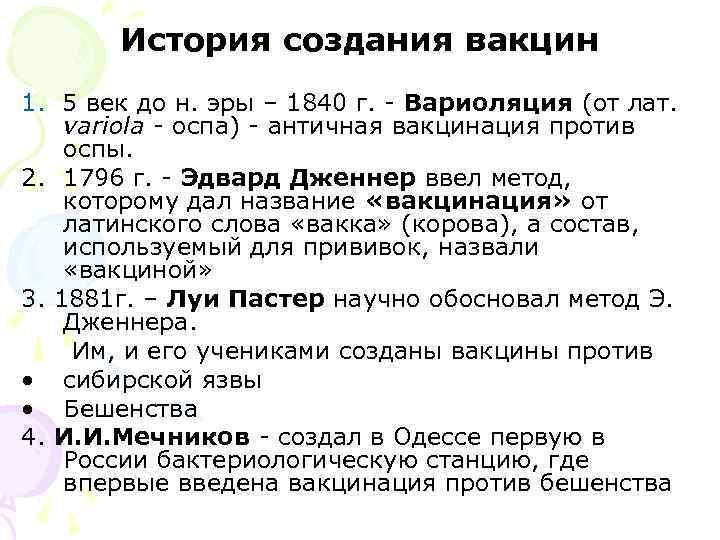 История создания вакцин

1. 5 век до н. эры – 1840 г. - Вариоляция (от лат. variola - оспа) - античная вакцинация против оспы.
2. 1796 г. - Эдвард Дженнер ввел метод, которому дал название «вакцинация» от латинского слова «вакка» (корова), а состав, используемый для прививок, назвали «вакциной»
3. 1881г. – Луи Пастер научно обосновал метод Э. Дженнера.

Им, и его учениками созданы вакцины против
• сибирской язвы
• Бешенства
4. И.И.Мечников - создал в Одессе первую в России бактериологическую станцию, где впервые введена вакцинация против бешенства